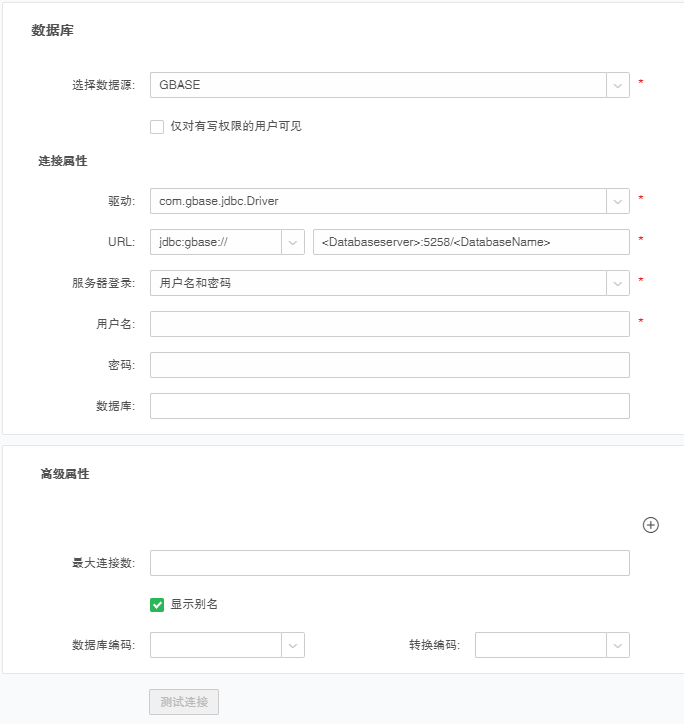 数据库

选择数据源: GBASE *

仅对有写权限的用户可见

连接属性

驱动: com.gbase.jdbc.Driver *

URL: jdbc:gbase:// <Databaseserver>:5258/<DatabaseName> *

服务器登录: 用户名和密码 *

用户名: *

密码:

数据库:

高级属性

最大连接数:

显示别名

数据库编码: 转换编码:

测试连接